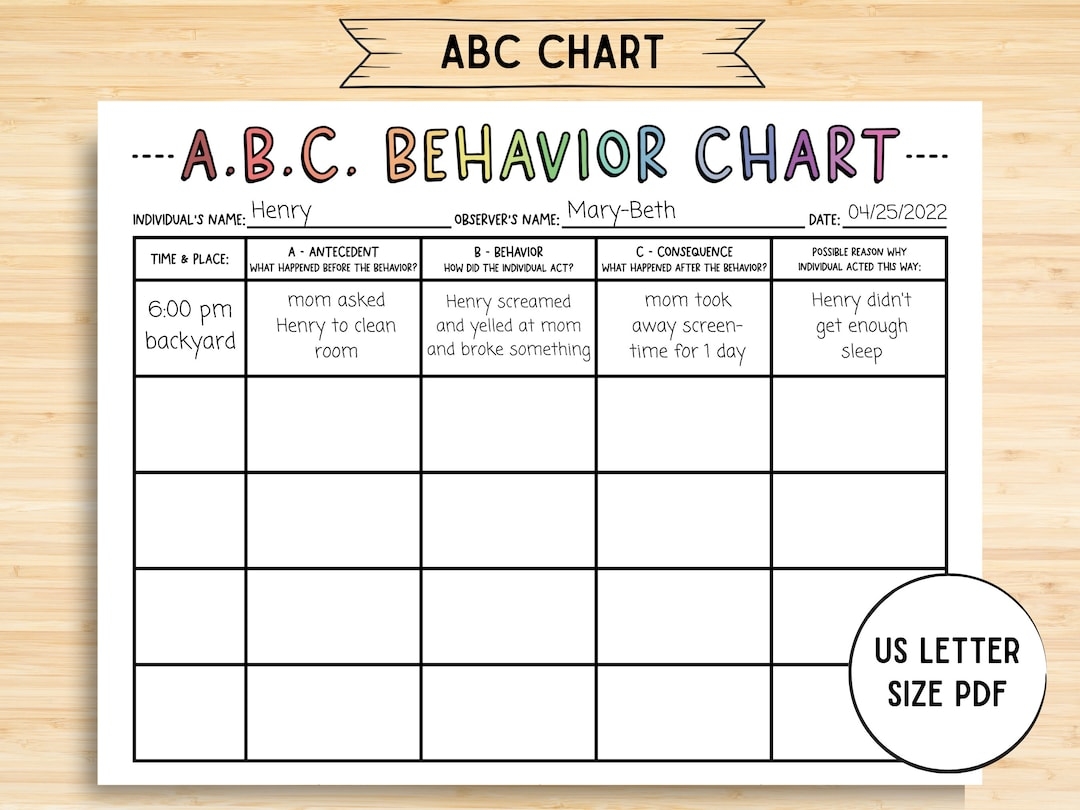 ABC CHART

---- A.B.C. BEHAVIOR CHART ----

INDIVIDUAL'S NAME: Henry OBSERVER'S NAME: Mary-Beth DATE: 04/25/2022

| TIME & PLACE: | A - ANTECEDENT WHAT HAPPENED BEFORE THE BEHAVIOR? | B - BEHAVIOR HOW DID THE INDIVIDUAL ACT? | C - CONSEQUENCE WHAT HAPPENED AFTER THE BEHAVIOR? | POSSIBLE REASON WHY INDIVIDUAL ACTED THIS WAY: |
|---|---|---|---|---|
| 6:00 pm backyard | mom asked Henry to clean room | Henry screamed and yelled at mom and broke something | mom took away screen-time for 1 day | Henry didn't get enough sleep |
| | | | | |
| | | | | |
| | | | | |
| | | | | |

US LETTER SIZE PDF